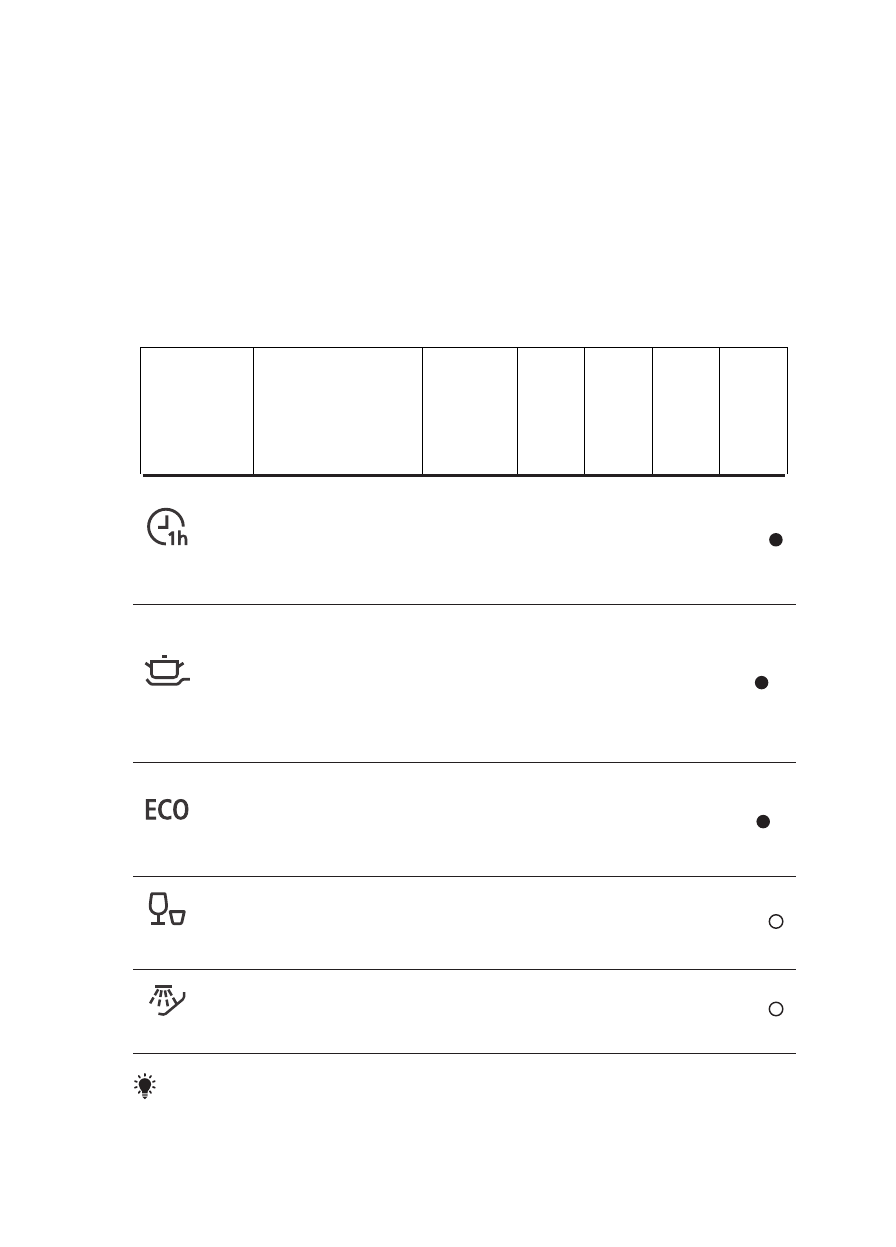 1h

ECO